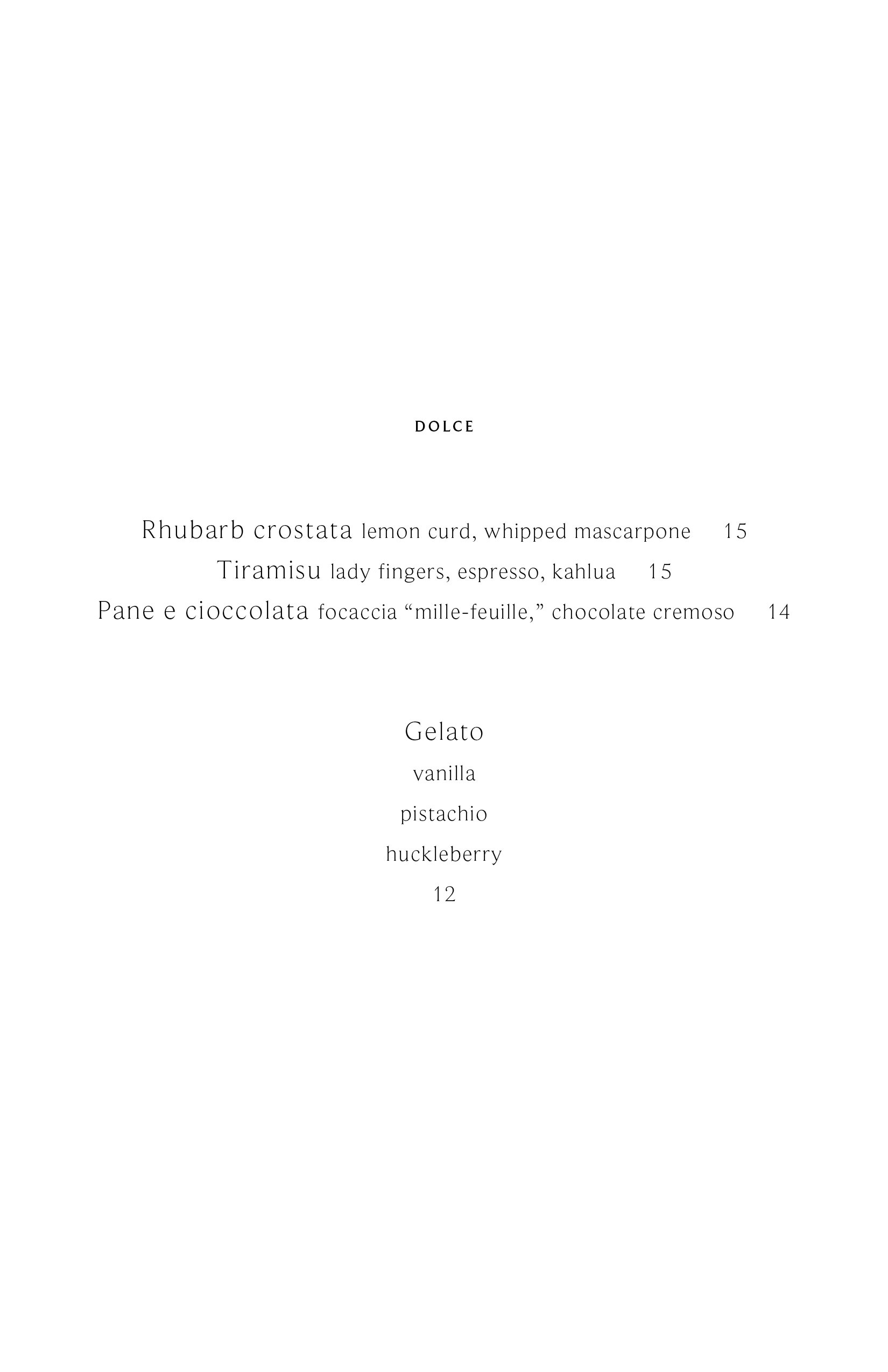 DOLCE

Rhubarb crostata lemon curd, whipped mascarpone 15

Tiramisu lady fingers, espresso, kahlua 15

Pane e cioccolata focaccia "mille-feuille," chocolate cremoso 14

Gelato

vanilla

pistachio

huckleberry

12